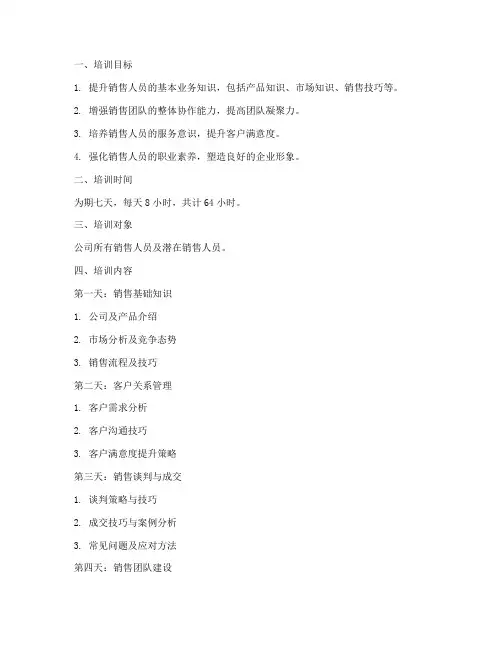 一、培训目标

1. 提升销售人员的基本业务知识，包括产品知识、市场知识、销售技巧等。

2. 增强销售团队的整体协作能力，提高团队凝聚力。

3. 培养销售人员的服务意识，提升客户满意度。

4. 强化销售人员的职业素养，塑造良好的企业形象。

二、培训时间

为期七天，每天 8 小时，共计 64 小时。

三、培训对象

公司所有销售人员及潜在销售人员。

四、培训内容

第一天：销售基础知识

1. 公司及产品介绍

2. 市场分析及竞争态势

3. 销售流程及技巧

第二天：客户关系管理

1. 客户需求分析

2. 客户沟通技巧

3. 客户满意度提升策略

第三天：销售谈判与成交

1. 谈判策略与技巧

2. 成交技巧与案例分析

3. 常见问题及应对方法

第四天：销售团队建设